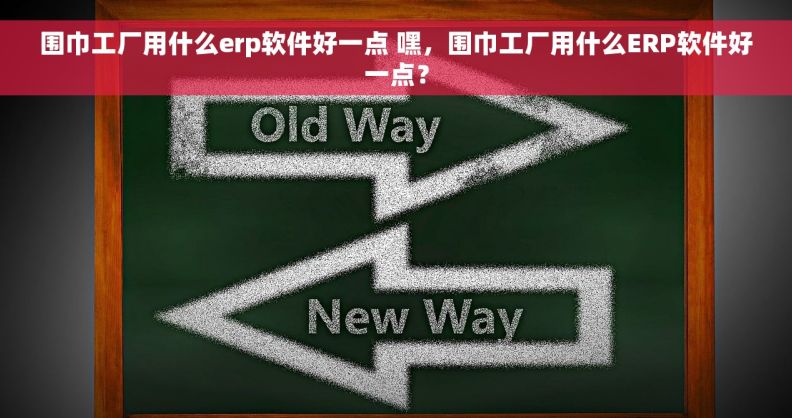 围巾工厂用什么erp软件好一点 嘿，围巾工厂用什么ERP软件好一点？

Old Way

New Way